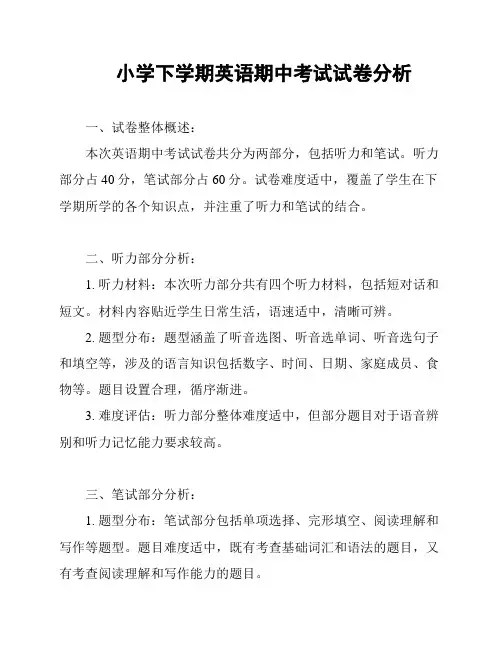 小学下学期英语期中考试试卷分析

一、试卷整体概述：

本次英语期中考试试卷共分为两部分，包括听力和笔试。听力部分占 40 分，笔试部分占 60 分。试卷难度适中，覆盖了学生在下学期所学的各个知识点，并注重了听力和笔试的结合。

二、听力部分分析：

1. 听力材料：本次听力部分共有四个听力材料，包括短对话和短文。材料内容贴近学生日常生活，语速适中，清晰可辨。

2. 题型分布：题型涵盖了听音选图、听音选单词、听音选句子和填空等，涉及的语言知识包括数字、时间、日期、家庭成员、食物等。题目设置合理，循序渐进。

3. 难度评估：听力部分整体难度适中，但部分题目对于语音辨别和听力记忆能力要求较高。

三、笔试部分分析：

1. 题型分布：笔试部分包括单项选择、完形填空、阅读理解和写作等题型。题目难度适中，既有考查基础词汇和语法的题目，又有考查阅读理解和写作能力的题目。